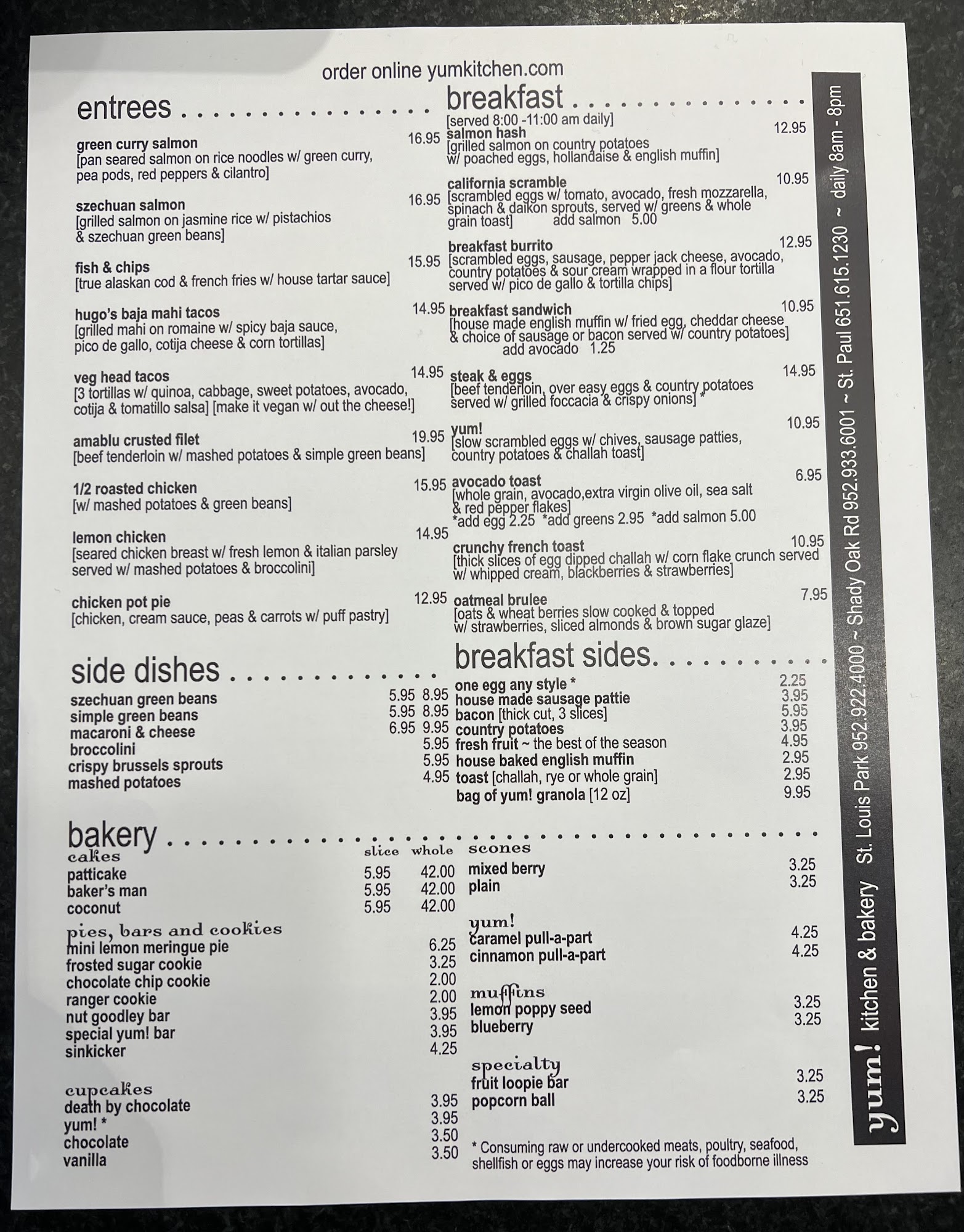 order online yumkitchen.com

entrees

green curry salmon 16.95
[pan seared salmon on rice noodles w/ green curry, pea pods, red peppers & cilantro]

szechuan salmon 16.95
[grilled salmon on jasmine rice w/ pistachios & szechuan green beans]

fish & chips 15.95
[true alaskan cod & french fries w/ house tartar sauce]

hugo's baja mahi tacos 14.95
[grilled mahi on romaine w/ spicy baja sauce, pico de gallo, cotija cheese & corn tortillas]

veg head tacos 14.95
[3 tortillas w/ quinoa, cabbage, sweet potatoes, avocado, cotija & tomatillo salsa] [make it vegan w/ out the cheese!]

amablu crusted filet 19.95
[beef tenderloin w/ mashed potatoes & simple green beans]

1/2 roasted chicken 15.95
[w/ mashed potatoes & green beans]

lemon chicken 14.95
[seared chicken breast w/ fresh lemon & italian parsley served w/ mashed potatoes & broccolini]

chicken pot pie 12.95
[chicken, cream sauce, peas & carrots w/ puff pastry]

side dishes

szechuan green beans 5.95 8.95
simple green beans 5.95 8.95
macaroni & cheese 6.95 9.95
broccolini 5.95
crispy brussels sprouts 5.95
mashed potatoes 4.95

breakfast
[served 8:00 -11:00 am daily]

salmon hash 12.95
[grilled salmon on country potatoes w/ poached eggs, hollandaise & english muffin]

california scramble 10.95
[scrambled eggs w/ tomato, avocado, fresh mozzarella, spinach & daikon sprouts, served w/ greens & whole grain toast] add salmon 5.00

breakfast burrito 12.95
[scrambled eggs, sausage, pepper jack cheese, avocado, country potatoes & sour cream wrapped in a flour tortilla served w/ pico de gallo & tortilla chips]

breakfast sandwich 10.95
[house made english muffin w/ fried egg, cheddar cheese & choice of sausage or bacon served w/ country potatoes]
add avocado 1.25

steak & eggs 14.95
[beef tenderloin, over easy eggs & country potatoes served w/ grilled foccacia & crispy onions] *

yum! 10.95
[slow scrambled eggs w/ chives, sausage patties, country potatoes & challah toast]

avocado toast 6.95
[whole grain, avocado,extra virgin olive oil, sea salt & red pepper flakes]
*add egg 2.25 *add greens 2.95 *add salmon 5.00

crunchy french toast 10.95
[thick slices of egg dipped challah w/ corn flake crunch served w/ whipped cream, blackberries & strawberries]

oatmeal brulee 7.95
[oats & wheat berries slow cooked & topped w/ strawberries, sliced almonds & brown sugar glaze]

breakfast sides.

one egg any style * 2.25
house made sausage pattie 3.95
bacon [thick cut, 3 slices] 5.95
country potatoes 3.95
fresh fruit ~ the best of the season 4.95
house baked english muffin 2.95
toast [challah, rye or whole grain] 2.95
bag of yum! granola [12 oz] 9.95

bakery

cakes slice whole
patticake 5.95 42.00
baker's man 5.95 42.00
coconut 5.95 42.00

pies, bars and cookies
mini lemon meringue pie 6.25
frosted sugar cookie 3.25
chocolate chip cookie 2.00
ranger cookie 2.00
nut goodley bar 3.95
special yum! bar 3.95
sinkicker 4.25

cupcakes
death by chocolate 3.95
yum! * 3.95
chocolate 3.50
vanilla 3.50

scones
mixed berry 3.25
plain 3.25

yum!
caramel pull-a-part 4.25
cinnamon pull-a-part 4.25

muffins
lemon poppy seed 3.25
blueberry 3.25

specialty
fruit loopie bar 3.25
popcorn ball 3.25

* Consuming raw or undercooked meats, poultry, seafood, shellfish or eggs may increase your risk of foodborne illness

yum! kitchen & bakery St. Louis Park 952.922.4000 ~ Shady Oak Rd 952.933.6001 ~ St. Paul 651.615.1230 ~ daily 8am - 8pm